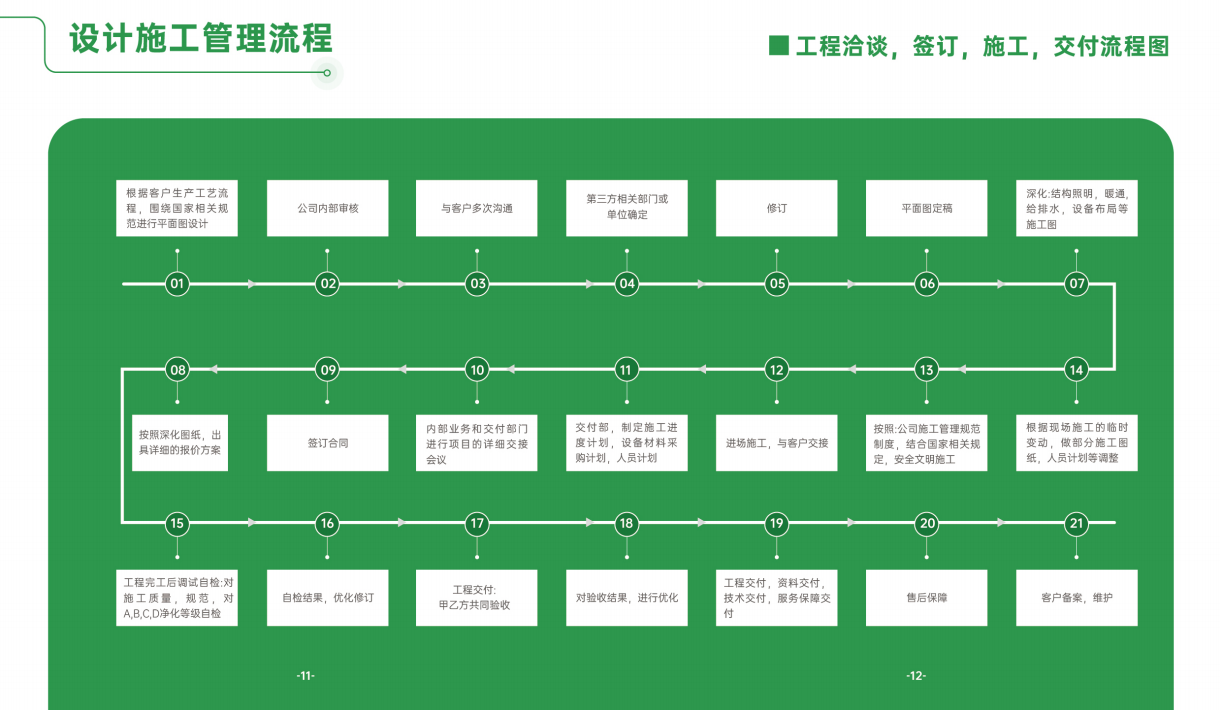 设计施工管理流程

工程洽谈，签订，施工，交付流程图

根据客户生产工艺流程，围绕国家相关规范进行平面图设计
01
公司内部审核
02
与客户多次沟通
03
第三方相关部门或单位确定
04
修订
05
平面图定稿
06
深化:结构照明，暖通，给排水，设备布局等施工图
07

08
按照深化图纸，出具详细的报价方案
09
签订合同
10
内部业务和交付部门进行项目的详细交接会议
11
交付部，制定施工进度计划，设备材料采购计划，人员计划
12
进场施工，与客户交接
13
按照:公司施工管理规范制度，结合国家相关规定，安全文明施工
14
根据现场施工的临时变动，做部分施工图纸，人员计划等调整

15
工程完工后调试自检:对施工质量，规范，对A,B,C,D净化等级自检
16
自检结果，优化修订
17
工程交付:
甲乙方共同验收
18
对验收结果，进行优化
19
工程交付，资料交付，技术交付，服务保障交付
20
售后保障
21
客户备案，维护

-11-
-12-